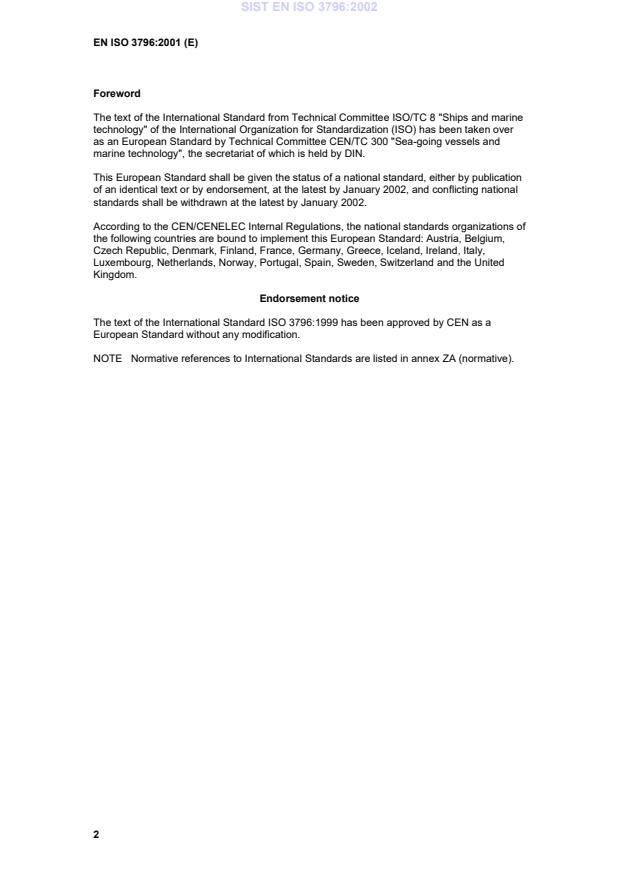 SIST EN ISO 3796:2002

EN ISO 3796:2001 (E)

Foreword

The text of the International Standard from Technical Committee ISO/TC 8 "Ships and marine technology" of the International Organization for Standardization (ISO) has been taken over as an European Standard by Technical Committee CEN/TC 300 "Sea-going vessels and marine technology", the secretariat of which is held by DIN.

This European Standard shall be given the status of a national standard, either by publication of an identical text or by endorsement, at the latest by January 2002, and conflicting national standards shall be withdrawn at the latest by January 2002.

According to the CEN/CENELEC Internal Regulations, the national standards organizations of the following countries are bound to implement this European Standard: Austria, Belgium, Czech Republic, Denmark, Finland, France, Germany, Greece, Iceland, Ireland, Italy, Luxembourg, Netherlands, Norway, Portugal, Spain, Sweden, Switzerland and the United Kingdom.

Endorsement notice

The text of the International Standard ISO 3796:1999 has been approved by CEN as a European Standard without any modification.

NOTE Normative references to International Standards are listed in annex ZA (normative).

2